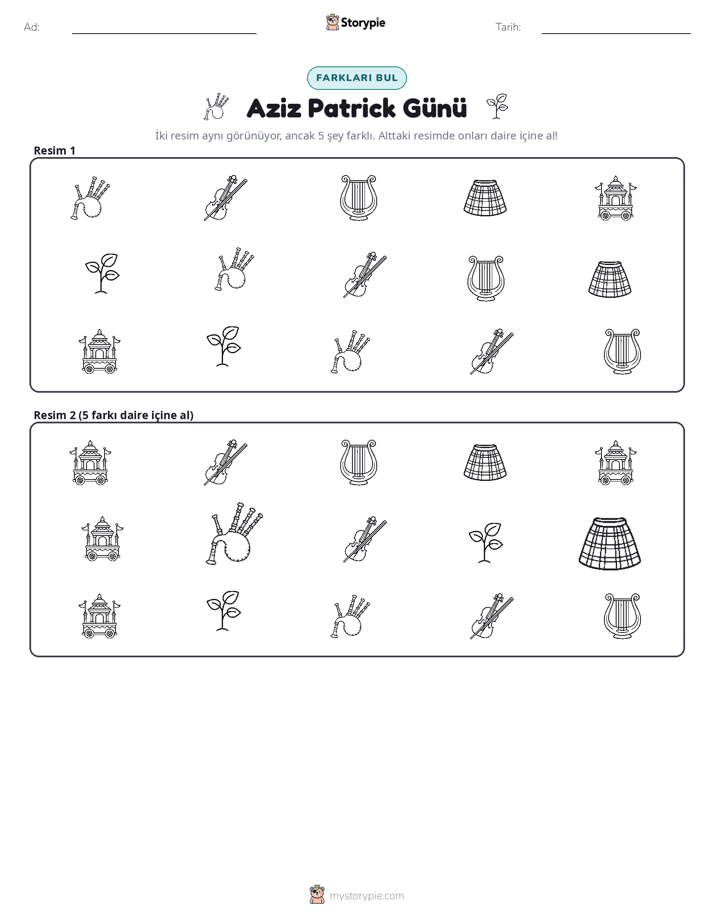 Ad: ____ Storypie Tarih: ____

FARKLARI BUL

Aziz Patrick Günü

İki resim aynı görünüyor, ancak 5 şey farklı. Alttaki resimde onları daire içine al!

Resim 1

Resim 2 (5 farkı daire içine al)

mystorypie.com